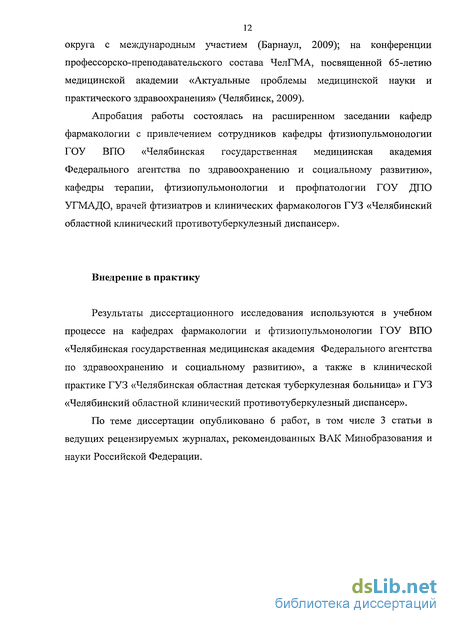 12

округа с международным участием (Барнаул, 2009); на конференции профессорско-преподавательского состава ЧелГМА, посвященной 65-летию медицинской академии «Актуальные проблемы медицинской науки и практического здравоохранения» (Челябинск, 2009).

Апробация работы состоялась на расширенном заседании кафедр фармакологии с привлечением сотрудников кафедры фтизиопульмонологии ГОУ ВПО «Челябинская государственная медицинская академия Федерального агентства по здравоохранению и социальному развитию», кафедры терапии, фтизиопульмонологии и профпатологии ГОУ ДПО УГМАДО, врачей фтизиатров и клинических фармакологов ГУЗ «Челябинский областной клинический противотуберкулезный диспансер».

Внедрение в практику

Результаты диссертационного исследования используются в учебном процессе на кафедрах фармакологии и фтизиопульмонологии ГОУ ВПО «Челябинская государственная медицинская академия Федерального агентства по здравоохранению и социальному развитию», а также в клинической практике ГУЗ «Челябинская областная детская туберкулезная больница» и ГУЗ «Челябинский областной клинический противотуберкулезный диспансер».

По теме диссертации опубликовано 6 работ, в том числе 3 статьи в ведущих рецензируемых журналах, рекомендованных ВАК Минобразования и науки Российской Федерации.

dsLib.net
библиотека диссертаций